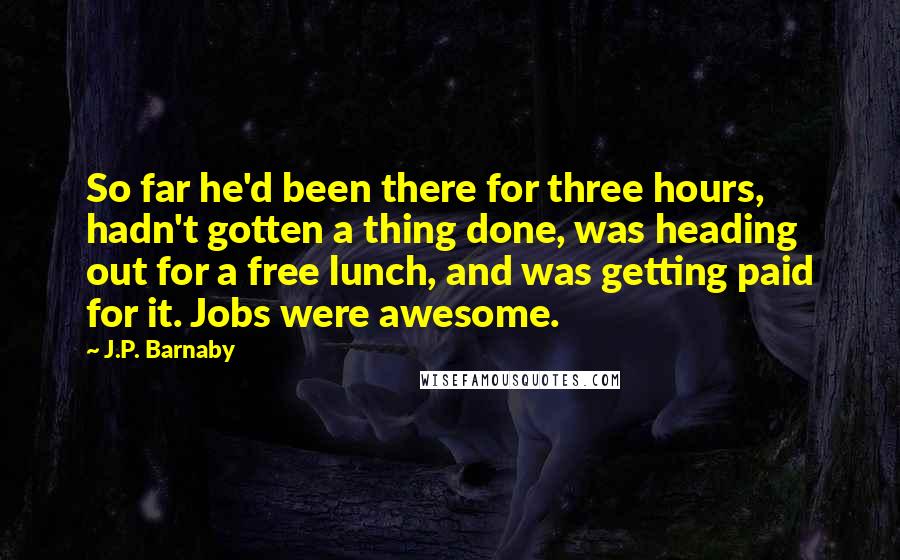 So far he'd been there for three hours, hadn't gotten a thing done, was heading out for a free lunch, and was getting paid for it. Jobs were awesome.

~ J.P. Barnaby

WISEFAMOUSQUOTES.COM